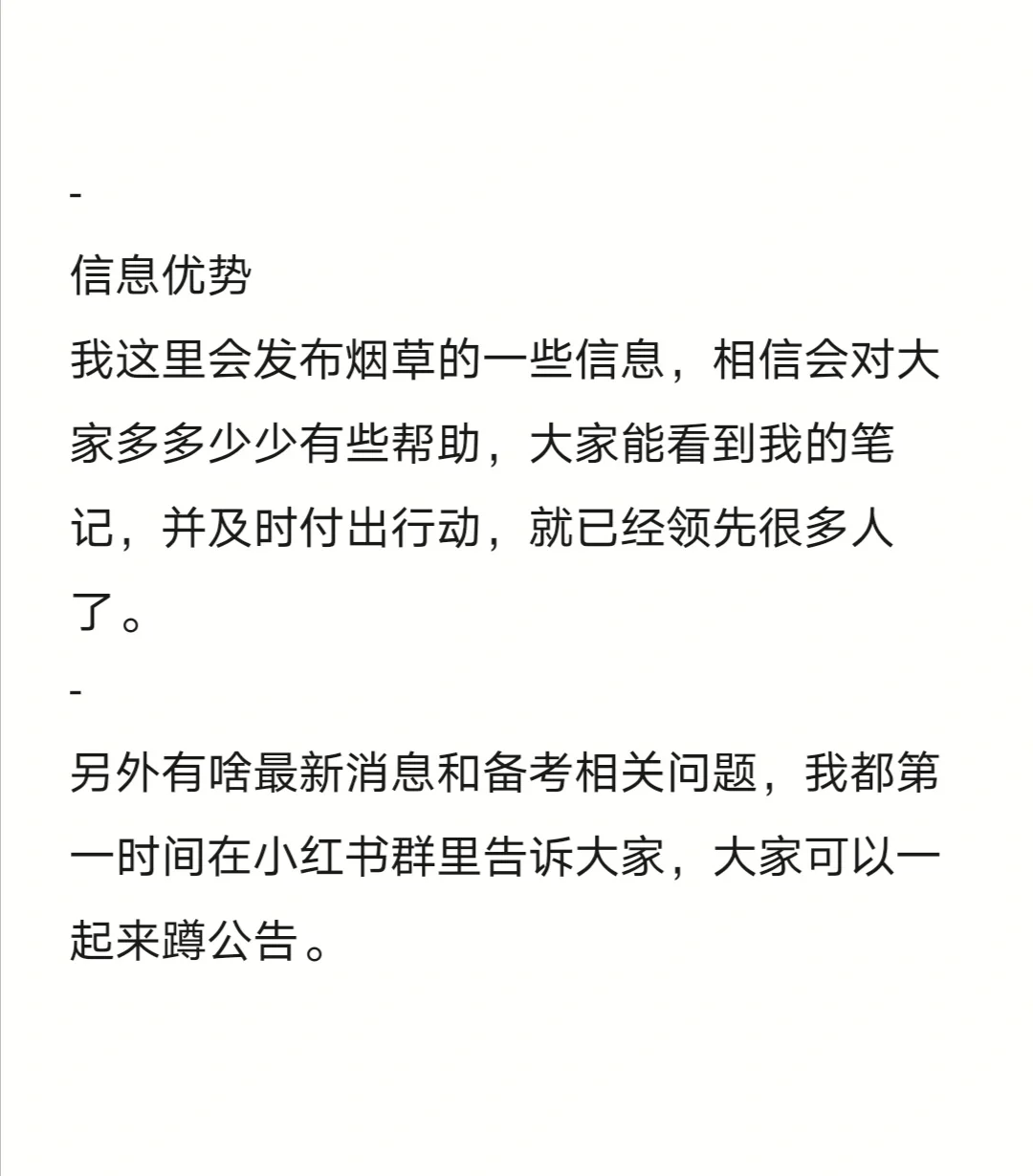 -
信息优势
我这里会发布烟草的一些信息，相信会对大家多多少少有些帮助，大家能看到我的笔记，并及时付出行动，就已经领先很多人了。
-
另外有啥最新消息和备考相关问题，我都第一时间在小红书群里告诉大家，大家可以一起来蹲公告。